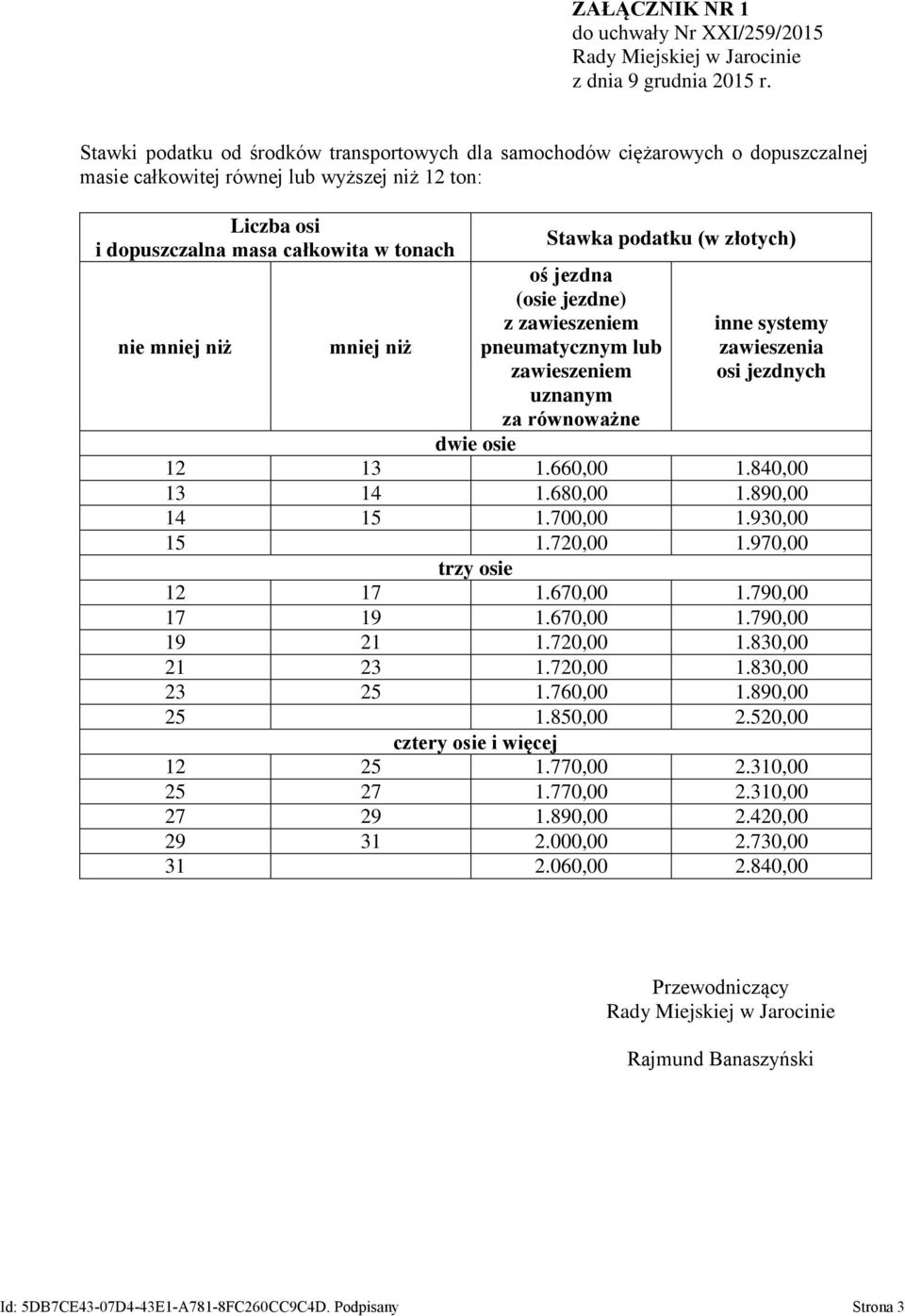 ZAŁĄCZNIK NR 1
do uchwały Nr XXI/259/2015
Rady Miejskiej w Jarocinie
z dnia 9 grudnia 2015 r.

Stawki podatku od środków transportowych dla samochodów ciężarowych o dopuszczalnej masie całkowitej równej lub wyższej niż 12 ton:

| Liczba osi i dopuszczalna masa całkowita w tonach | | Stawka podatku (w złotych) | |
|---|---|---|---|
| nie mniej niż | mniej niż | oś jezdna (osie jezdne) z zawieszeniem pneumatycznym lub zawieszeniem uznanym za równoważne | inne systemy zawieszenia osi jezdnych |
| dwie osie | | | |
| 12 | 13 | 1.660,00 | 1.840,00 |
| 13 | 14 | 1.680,00 | 1.890,00 |
| 14 | 15 | 1.700,00 | 1.930,00 |
| 15 | | 1.720,00 | 1.970,00 |
| trzy osie | | | |
| 12 | 17 | 1.670,00 | 1.790,00 |
| 17 | 19 | 1.670,00 | 1.790,00 |
| 19 | 21 | 1.720,00 | 1.830,00 |
| 21 | 23 | 1.720,00 | 1.830,00 |
| 23 | 25 | 1.760,00 | 1.890,00 |
| 25 | | 1.850,00 | 2.520,00 |
| cztery osie i więcej | | | |
| 12 | 25 | 1.770,00 | 2.310,00 |
| 25 | 27 | 1.770,00 | 2.310,00 |
| 27 | 29 | 1.890,00 | 2.420,00 |
| 29 | 31 | 2.000,00 | 2.730,00 |
| 31 | | 2.060,00 | 2.840,00 |

Przewodniczący
Rady Miejskiej w Jarocinie

Rajmund Banaszyński

Id: 5DB7CE43-07D4-43E1-A781-8FC260CC9C4D. Podpisany Strona 3